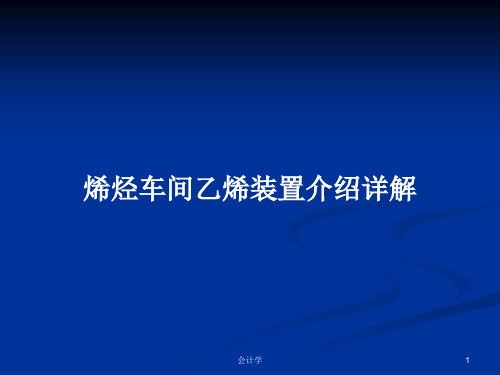 烯烃车间乙烯装置介绍详解

会计学

1